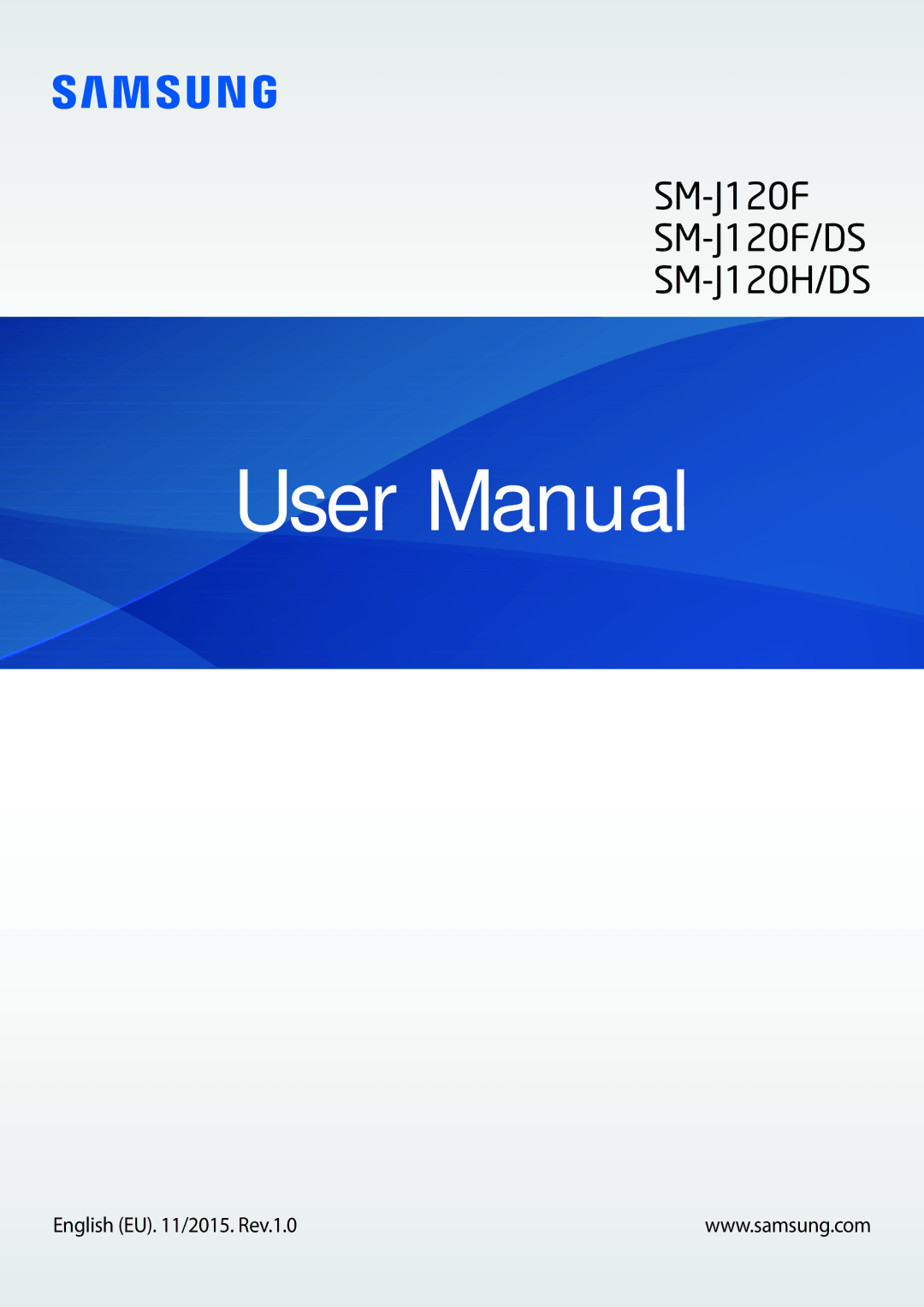 SAMSUNG

SM-J120F
SM-J120F/DS
SM-J120H/DS

User Manual

English (EU). 11/2015. Rev.1.0

www.samsung.com